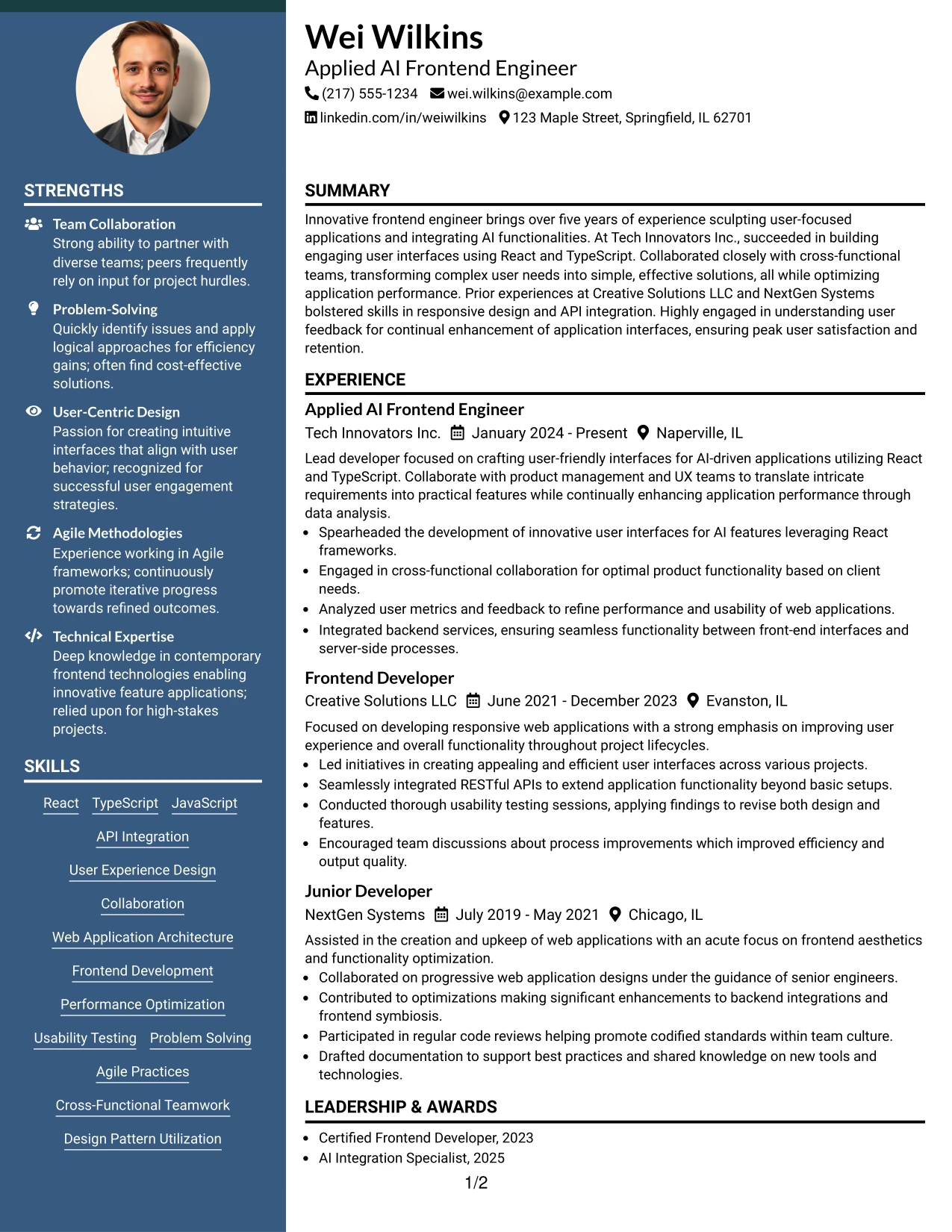 STRENGTHS

Team Collaboration
Strong ability to partner with diverse teams; peers frequently rely on input for project hurdles.

Problem-Solving
Quickly identify issues and apply logical approaches for efficiency gains; often find cost-effective solutions.

User-Centric Design
Passion for creating intuitive interfaces that align with user behavior; recognized for successful user engagement strategies.

Agile Methodologies
Experience working in Agile frameworks; continuously promote iterative progress towards refined outcomes.

Technical Expertise
Deep knowledge in contemporary frontend technologies enabling innovative feature applications; relied upon for high-stakes projects.

SKILLS

React
TypeScript
JavaScript
API Integration
User Experience Design
Collaboration
Web Application Architecture
Frontend Development
Performance Optimization
Usability Testing
Problem Solving
Agile Practices
Cross-Functional Teamwork
Design Pattern Utilization

Wei Wilkins
Applied AI Frontend Engineer
(217) 555-1234 wei.wilkins@example.com
linkedin.com/in/weiwilkins 123 Maple Street, Springfield, IL 62701

SUMMARY

Innovative frontend engineer brings over five years of experience sculpting user-focused applications and integrating AI functionalities. At Tech Innovators Inc., succeeded in building engaging user interfaces using React and TypeScript. Collaborated closely with cross-functional teams, transforming complex user needs into simple, effective solutions, all while optimizing application performance. Prior experiences at Creative Solutions LLC and NextGen Systems bolstered skills in responsive design and API integration. Highly engaged in understanding user feedback for continual enhancement of application interfaces, ensuring peak user satisfaction and retention.

EXPERIENCE

Applied AI Frontend Engineer
Tech Innovators Inc. January 2024 - Present Naperville, IL

Lead developer focused on crafting user-friendly interfaces for AI-driven applications utilizing React and TypeScript. Collaborate with product management and UX teams to translate intricate requirements into practical features while continually enhancing application performance through data analysis.
• Spearheaded the development of innovative user interfaces for AI features leveraging React frameworks.
• Engaged in cross-functional collaboration for optimal product functionality based on client needs.
• Analyzed user metrics and feedback to refine performance and usability of web applications.
• Integrated backend services, ensuring seamless functionality between front-end interfaces and server-side processes.

Frontend Developer
Creative Solutions LLC June 2021 - December 2023 Evanston, IL

Focused on developing responsive web applications with a strong emphasis on improving user experience and overall functionality throughout project lifecycles.
• Led initiatives in creating appealing and efficient user interfaces across various projects.
• Seamlessly integrated RESTful APIs to extend application functionality beyond basic setups.
• Conducted thorough usability testing sessions, applying findings to revise both design and features.
• Encouraged team discussions about process improvements which improved efficiency and output quality.

Junior Developer
NextGen Systems July 2019 - May 2021 Chicago, IL

Assisted in the creation and upkeep of web applications with an acute focus on frontend aesthetics and functionality optimization.
• Collaborated on progressive web application designs under the guidance of senior engineers.
• Contributed to optimizations making significant enhancements to backend integrations and frontend symbiosis.
• Participated in regular code reviews helping promote codified standards within team culture.
• Drafted documentation to support best practices and shared knowledge on new tools and technologies.

LEADERSHIP & AWARDS

• Certified Frontend Developer, 2023
• AI Integration Specialist, 2025

1/2